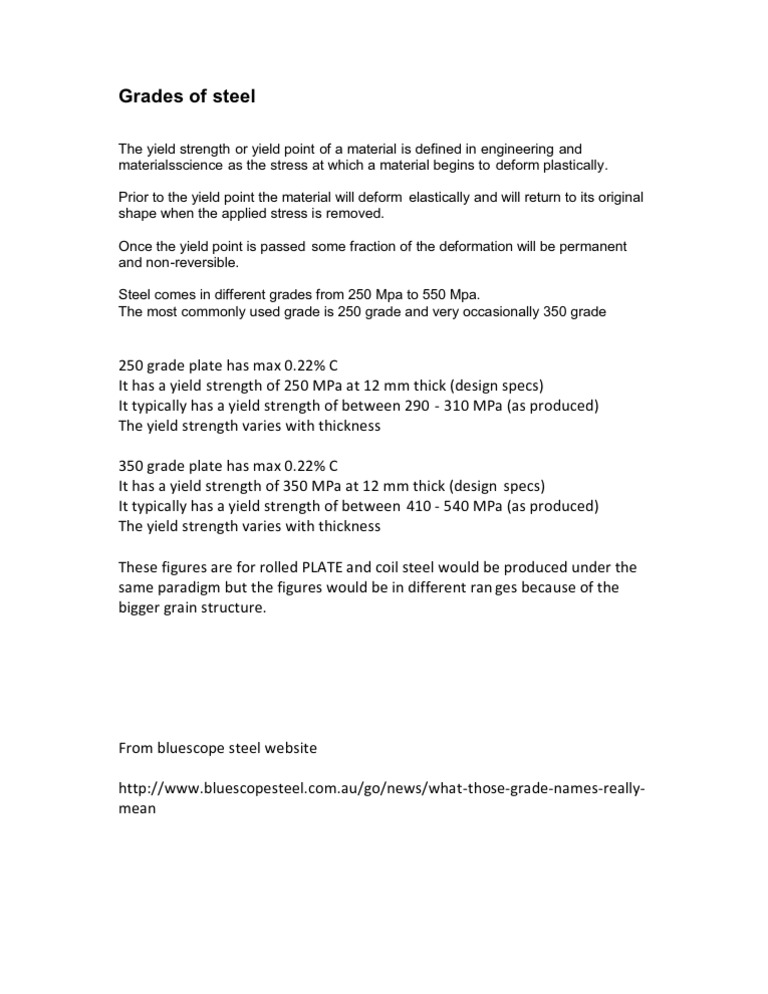 Grades of steel

The yield strength or yield point of a material is defined in engineering and materialsscience as the stress at which a material begins to deform plastically.

Prior to the yield point the material will deform elastically and will return to its original shape when the applied stress is removed.

Once the yield point is passed some fraction of the deformation will be permanent and non-reversible.

Steel comes in different grades from 250 Mpa to 550 Mpa.
The most commonly used grade is 250 grade and very occasionally 350 grade

250 grade plate has max 0.22% C
It has a yield strength of 250 MPa at 12 mm thick (design specs)
It typically has a yield strength of between 290 - 310 MPa (as produced)
The yield strength varies with thickness

350 grade plate has max 0.22% C
It has a yield strength of 350 MPa at 12 mm thick (design specs)
It typically has a yield strength of between 410 - 540 MPa (as produced)
The yield strength varies with thickness

These figures are for rolled PLATE and coil steel would be produced under the same paradigm but the figures would be in different ran ges because of the bigger grain structure.

From bluescope steel website

http://www.bluescopesteel.com.au/go/news/what-those-grade-names-really-mean